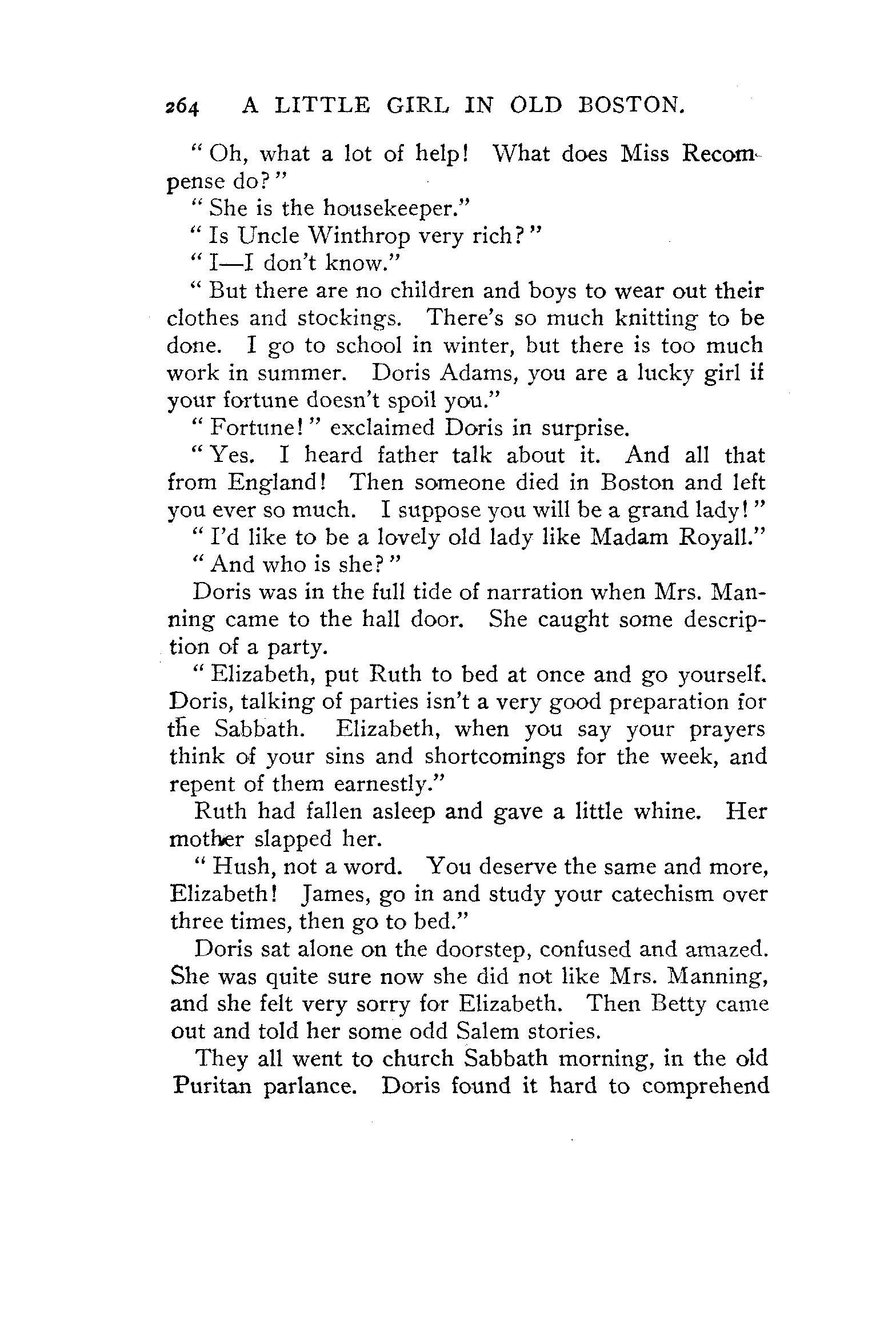 264 A LITTLE GIRL IN OLD BOSTON.

"Oh, what a lot of help! What does Miss Recompense do?"

"She is the housekeeper."

"Is Uncle Winthrop very rich?"

"I—I don't know."

"But there are no children and boys to wear out their clothes and stockings. There's so much knitting to be done. I go to school in winter, but there is too much work in summer. Doris Adams, you are a lucky girl if your fortune doesn't spoil you."

"Fortune!" exclaimed Doris in surprise.

"Yes. I heard father talk about it. And all that from England! Then someone died in Boston and left you ever so much. I suppose you will be a grand lady!"

"I'd like to be a lovely old lady like Madam Royall."

"And who is she?"

Doris was in the full tide of narration when Mrs. Manning came to the hall door. She caught some description of a party.

"Elizabeth, put Ruth to bed at once and go yourself. Doris, talking of parties isn't a very good preparation for the Sabbath. Elizabeth, when you say your prayers think of your sins and shortcomings for the week, and repent of them earnestly."

Ruth had fallen asleep and gave a little whine. Her mother slapped her.

"Hush, not a word. You deserve the same and more, Elizabeth! James, go in and study your catechism over three times, then go to bed."

Doris sat alone on the doorstep, confused and amazed. She was quite sure now she did not like Mrs. Manning, and she felt very sorry for Elizabeth. Then Betty came out and told her some odd Salem stories.

They all went to church Sabbath morning, in the old Puritan parlance. Doris found it hard to comprehend